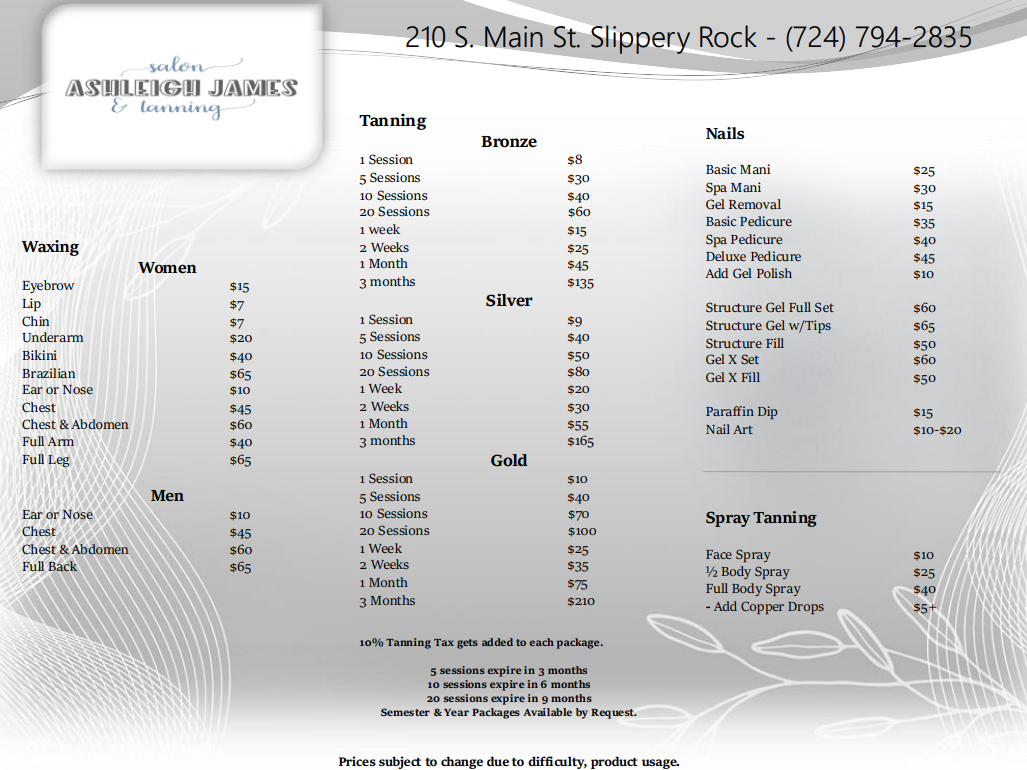 salon
ASHLEIGH JAMES
& tanning

210 S. Main St. Slippery Rock - (724) 794-2835

Waxing
Women
Eyebrow $15
Lip $7
Chin $7
Underarm $20
Bikini $40
Brazilian $65
Ear or Nose $10
Chest $45
Chest & Abdomen $60
Full Arm $40
Full Leg $65

Men
Ear or Nose $10
Chest $45
Chest & Abdomen $60
Full Back $65

Tanning
Bronze
1 Session $8
5 Sessions $30
10 Sessions $40
20 Sessions $60
1 week $15
2 Weeks $25
1 Month $45
3 months $135

Silver
1 Session $9
5 Sessions $40
10 Sessions $50
20 Sessions $80
1 Week $20
2 Weeks $30
1 Month $55
3 months $165

Gold
1 Session $10
5 Sessions $40
10 Sessions $70
20 Sessions $100
1 Week $25
2 Weeks $35
1 Month $75
3 Months $210

10% Tanning Tax gets added to each package.

5 sessions expire in 3 months
10 sessions expire in 6 months
20 sessions expire in 9 months
Semester & Year Packages Available by Request.

Nails
Basic Mani $25
Spa Mani $30
Gel Removal $15
Basic Pedicure $35
Spa Pedicure $40
Deluxe Pedicure $45
Add Gel Polish $10

Structure Gel Full Set $60
Structure Gel w/Tips $65
Structure Fill $50
Gel X Set $60
Gel X Fill $50

Paraffin Dip $15
Nail Art $10-$20

Spray Tanning
Face Spray $10
½ Body Spray $25
Full Body Spray $40
- Add Copper Drops $5+

Prices subject to change due to difficulty, product usage.